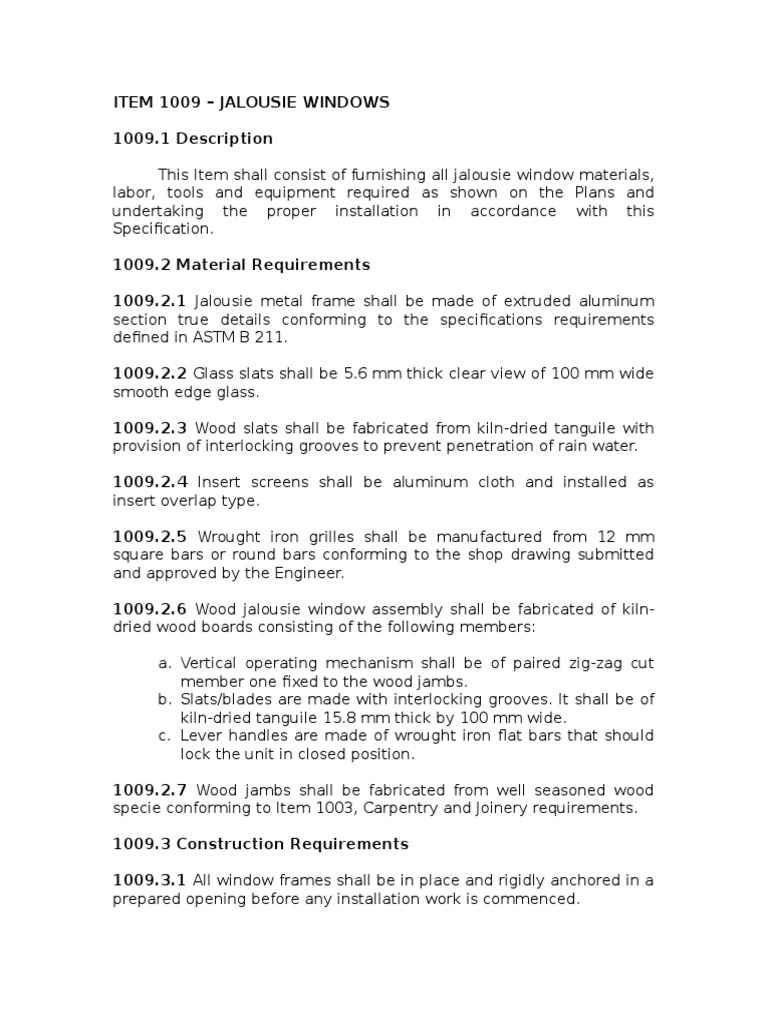 ITEM 1009 – JALOUSIE WINDOWS

1009.1 Description

This Item shall consist of furnishing all jalousie window materials, labor, tools and equipment required as shown on the Plans and undertaking the proper installation in accordance with this Specification.

1009.2 Material Requirements

1009.2.1 Jalousie metal frame shall be made of extruded aluminum section true details conforming to the specifications requirements defined in ASTM B 211.

1009.2.2 Glass slats shall be 5.6 mm thick clear view of 100 mm wide smooth edge glass.

1009.2.3 Wood slats shall be fabricated from kiln-dried tanguile with provision of interlocking grooves to prevent penetration of rain water.

1009.2.4 Insert screens shall be aluminum cloth and installed as insert overlap type.

1009.2.5 Wrought iron grilles shall be manufactured from 12 mm square bars or round bars conforming to the shop drawing submitted and approved by the Engineer.

1009.2.6 Wood jalousie window assembly shall be fabricated of kiln-dried wood boards consisting of the following members:

a. Vertical operating mechanism shall be of paired zig-zag cut member one fixed to the wood jambs.
b. Slats/blades are made with interlocking grooves. It shall be of kiln-dried tanguile 15.8 mm thick by 100 mm wide.
c. Lever handles are made of wrought iron flat bars that should lock the unit in closed position.

1009.2.7 Wood jambs shall be fabricated from well seasoned wood specie conforming to Item 1003, Carpentry and Joinery requirements.

1009.3 Construction Requirements

1009.3.1 All window frames shall be in place and rigidly anchored in a prepared opening before any installation work is commenced.